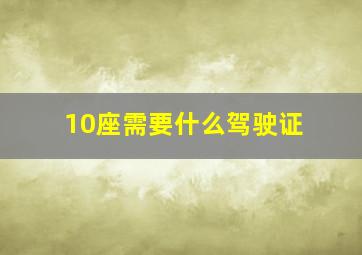 10座需要什么驾驶证